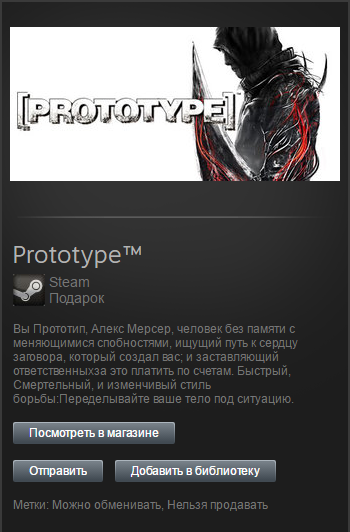 [PROTOTYPE]

Prototype™

Steam
Подарок

Вы Прототип, Алекс Мерсер, человек без памяти с меняющимися спобностями, ищущий путь к сердцу заговора, который создал вас; и заставляющий ответственныхза это платить по счетам. Быстрый, Смертельный, и изменчивый стиль борьбы:Переделывайте ваше тело под ситуацию.

Посмотреть в магазине

Отправить

Добавить в библиотеку

Метки: Можно обменивать, Нельзя продавать